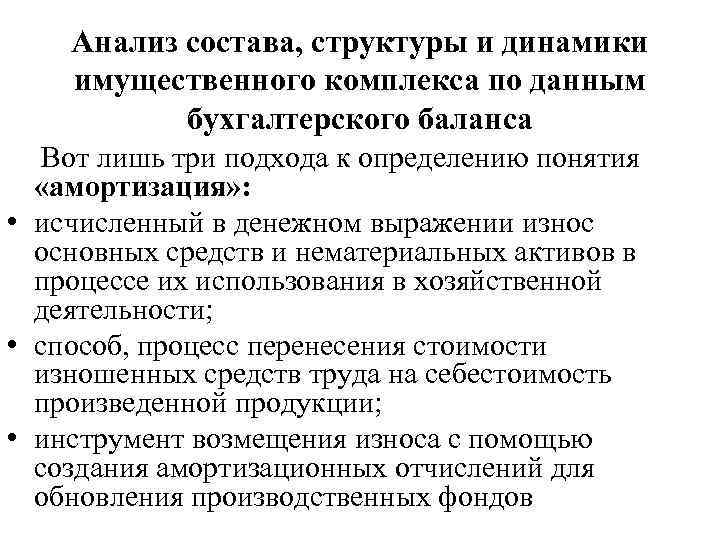 Анализ состава, структуры и динамики имущественного комплекса по данным бухгалтерского баланса

Вот лишь три подхода к определению понятия «амортизация»:

• исчисленный в денежном выражении износ основных средств и нематериальных активов в процессе их использования в хозяйственной деятельности;

• способ, процесс перенесения стоимости изношенных средств труда на себестоимость произведенной продукции;

• инструмент возмещения износа с помощью создания амортизационных отчислений для обновления производственных фондов